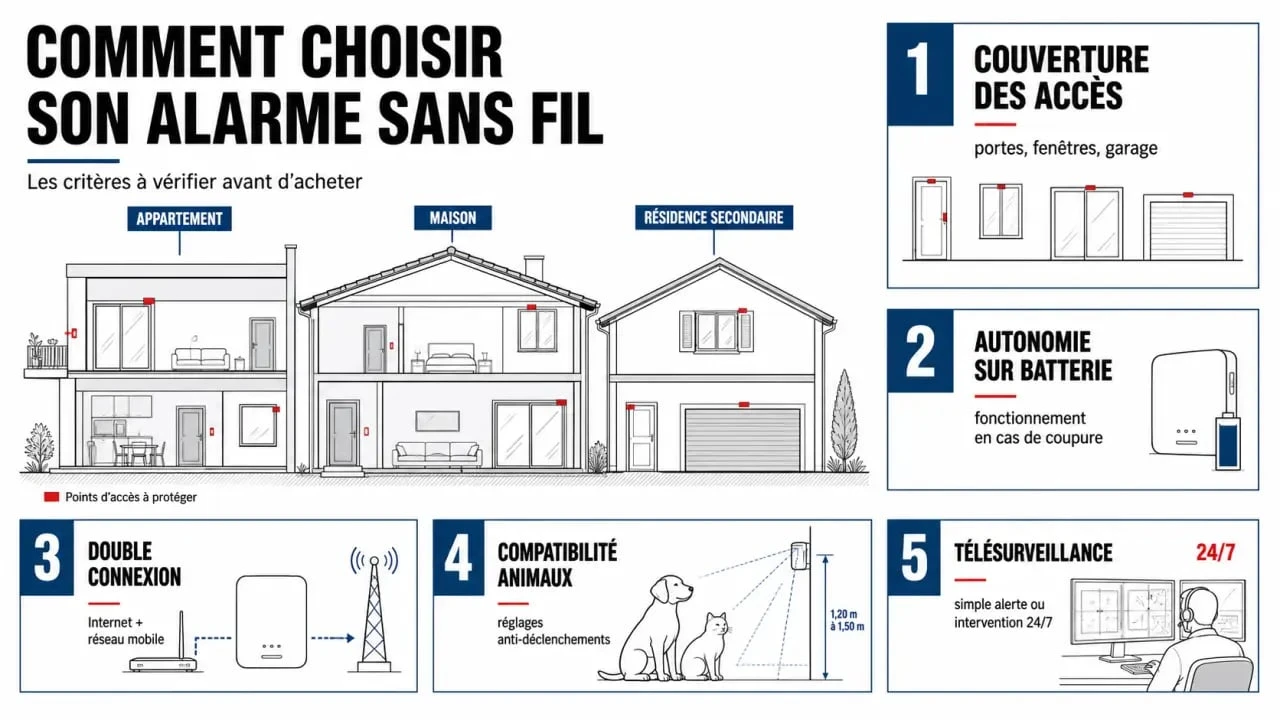 COMMENT CHOISIR SON ALARME SANS FIL

Les critères à vérifier avant d'acheter

APPARTEMENT

MAISON

RÉSIDENCE SECONDAIRE

Points d'accès à protéger

1 COUVERTURE DES ACCÈS

portes, fenêtres, garage

2 AUTONOMIE SUR BATTERIE

fonctionnement en cas de coupure

3 DOUBLE CONNEXION

Internet + réseau mobile

4 COMPATIBILITÉ ANIMAUX

réglages anti-déclenchements

1,20 m à 1,50 m

5 TÉLÉSURVEILLANCE

24/7

simple alerte ou intervention 24/7